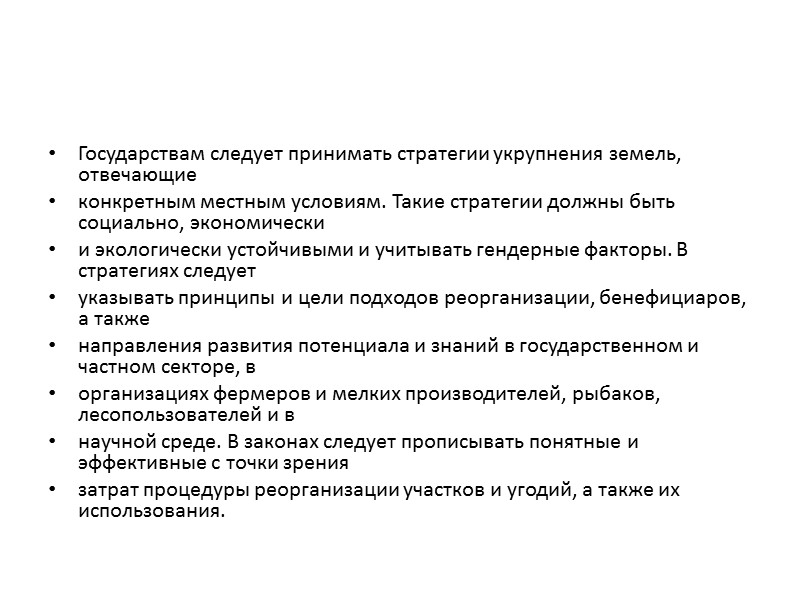 • Государствам следует принимать стратегии укрупнения земель, отвечающие
• конкретным местным условиям. Такие стратегии должны быть социально, экономически
• и экологически устойчивыми и учитывать гендерные факторы. В стратегиях следует
• указывать принципы и цели подходов реорганизации, бенефициаров, а также
• направления развития потенциала и знаний в государственном и частном секторе, в
• организациях фермеров и мелких производителей, рыбаков, лесопользователей и в
• научной среде. В законах следует прописывать понятные и эффективные с точки зрения
• затрат процедуры реорганизации участков и угодий, а также их использования.